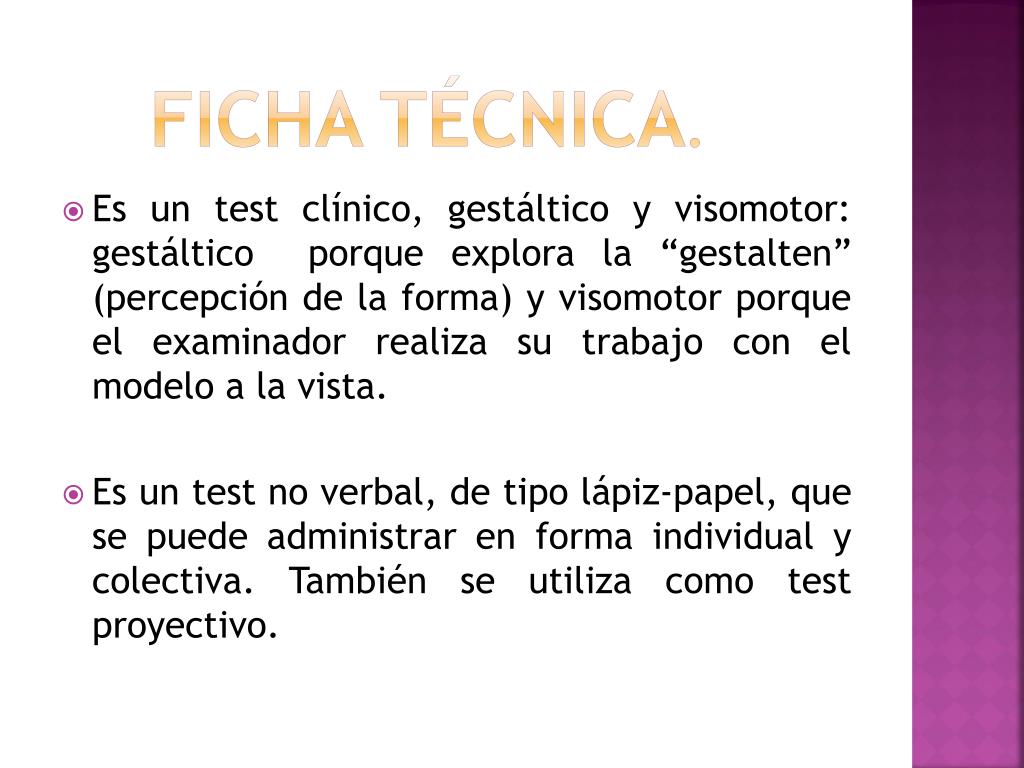 FICHA TÉCNICA.

Es un test clínico, gestáltico y visomotor: gestáltico porque explora la “gestalten” (percepción de la forma) y visomotor porque el examinador realiza su trabajo con el modelo a la vista.

Es un test no verbal, de tipo lápiz-papel, que se puede administrar en forma individual y colectiva. También se utiliza como test proyectivo.